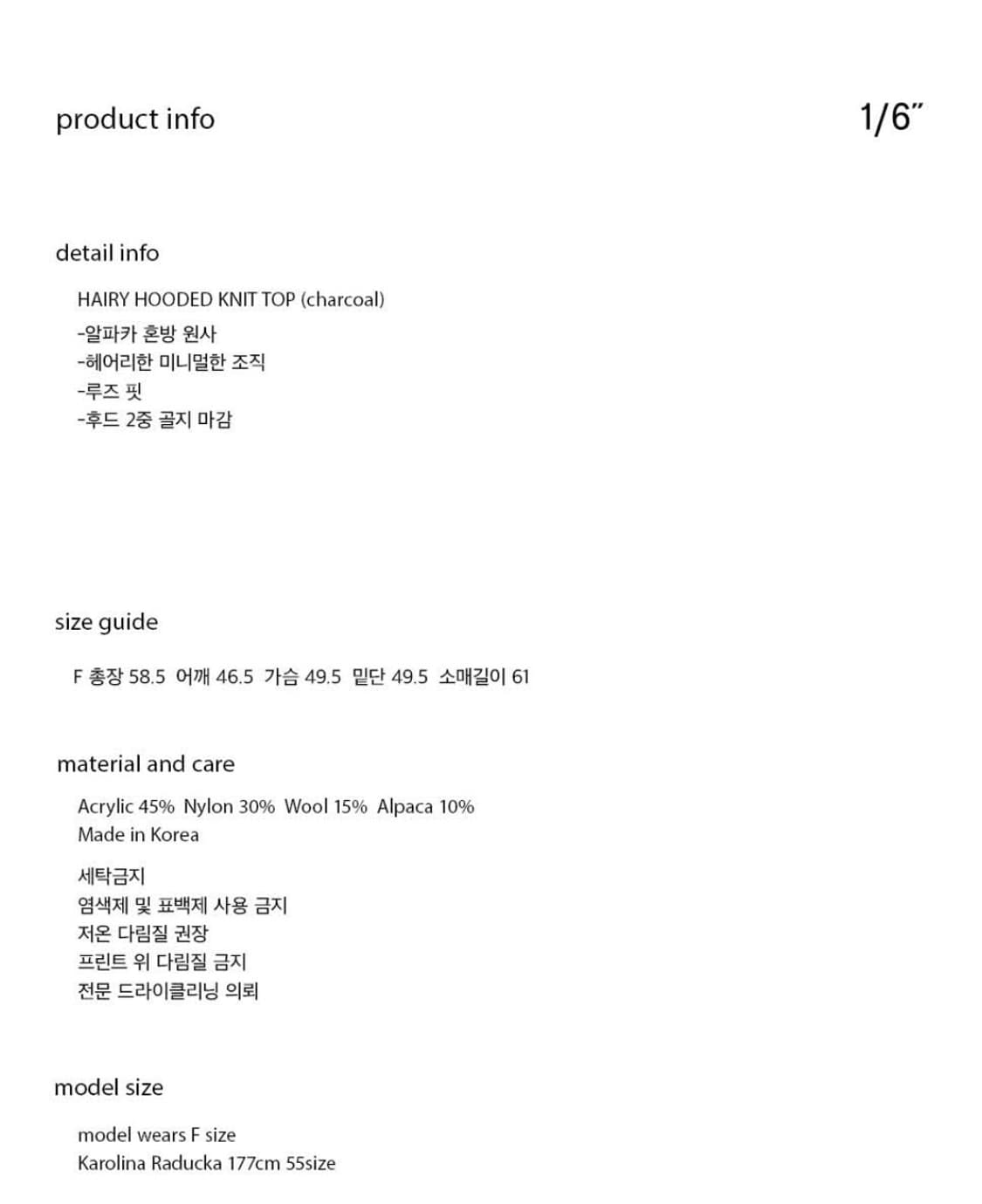 product info

1/6"

detail info

HAIRY HOODED KNIT TOP (charcoal)

-알파카 혼방 원사
-헤어리한 미니멀한 조직
-루즈 핏
-후드 2중 골지 마감

size guide

F 총장 58.5 어깨 46.5 가슴 49.5 밑단 49.5 소매길이 61

material and care

Acrylic 45% Nylon 30% Wool 15% Alpaca 10%
Made in Korea

세탁금지
염색제 및 표백제 사용 금지
저온 다림질 권장
프린트 위 다림질 금지
전문 드라이클리닝 의뢰

model size

model wears F size
Karolina Raducka 177cm 55size